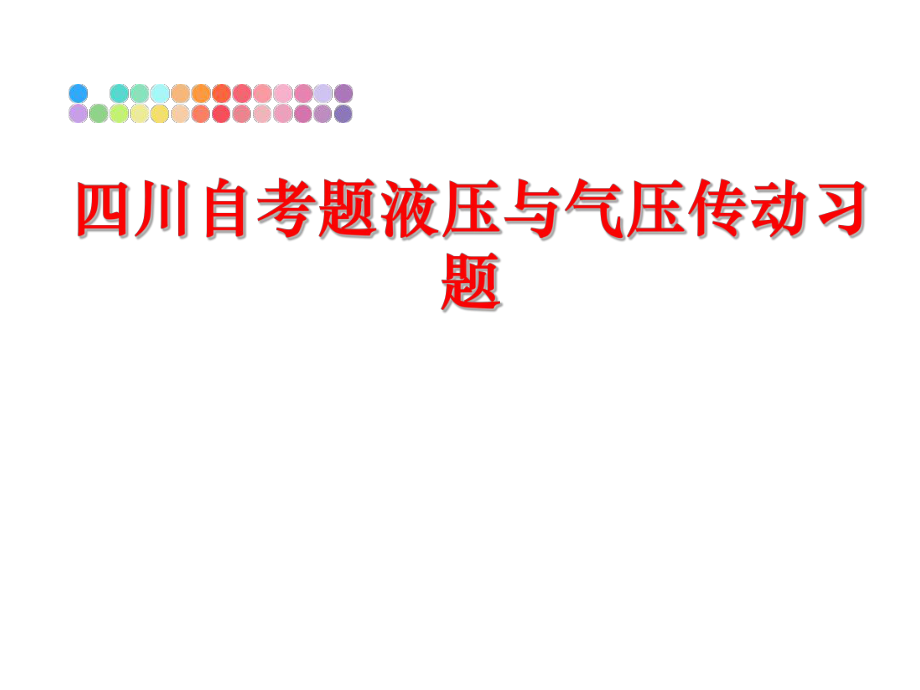 四川自考题液压与气压传动习题